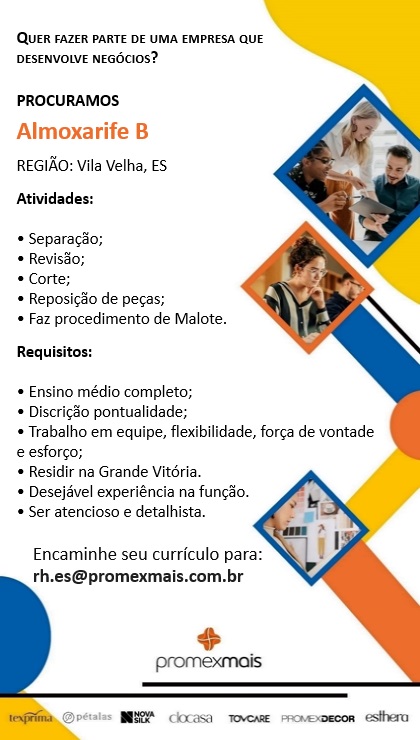 QUER FAZER PARTE DE UMA EMPRESA QUE DESENVOLVE NEGÓCIOS?

PROCURAMOS

Almoxarife B

REGIÃO: Vila Velha, ES

Atividades:

• Separação;
• Revisão;
• Corte;
• Reposição de peças;
• Faz procedimento de Malote.

Requisitos:

• Ensino médio completo;
• Discrição pontualidade;
• Trabalho em equipe, flexibilidade, força de vontade e esforço;
• Residir na Grande Vitória.
• Desejável experiência na função.
• Ser atencioso e detalhista.

Encaminhe seu currículo para:
rh.es@promexmais.com.br

promexmais

texprima pétalas NOVA SILK clocasa TOVCARE PROMEXDECOR esthera